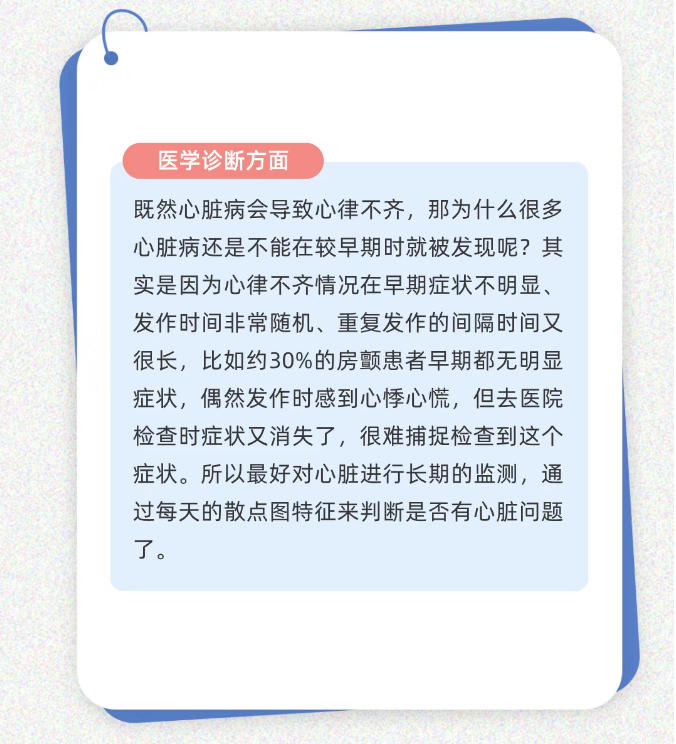 医学诊断方面

既然心脏病会导致心律不齐，那为什么很多心脏病还是不能在较早期时就被发现呢？其实是因为心律不齐情况在早期症状不明显、发作时间非常随机、重复发作的间隔时间又很长，比如约30%的房颤患者早期都无明显症状，偶然发作时感到心悸心慌，但去医院检查时症状又消失了，很难捕捉检查到这个症状。所以最好对心脏进行长期的监测，通过每天的散点图特征来判断是否有心脏问题了。